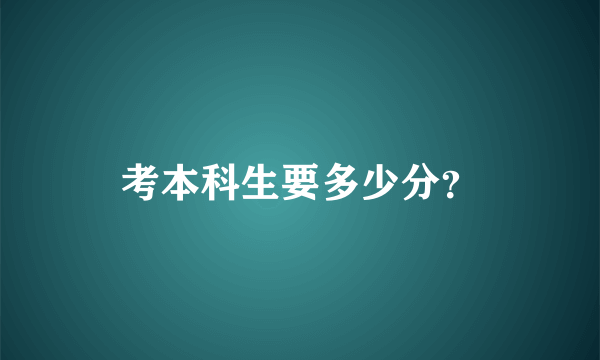 考本科生要多少分?